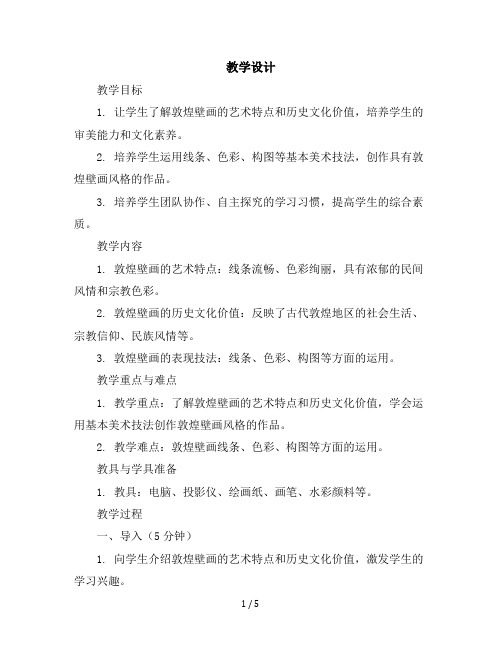 教学设计

教学目标

1. 让学生了解敦煌壁画的艺术特点和历史文化价值，培养学生的审美能力和文化素养。

2. 培养学生运用线条、色彩、构图等基本美术技法，创作具有敦煌壁画风格的作品。

3. 培养学生团队协作、自主探究的学习习惯，提高学生的综合素质。

教学内容

1. 敦煌壁画的艺术特点：线条流畅、色彩绚丽，具有浓郁的民间风情和宗教色彩。

2. 敦煌壁画的历史文化价值：反映了古代敦煌地区的社会生活、宗教信仰、民族风情等。

3. 敦煌壁画的表现技法：线条、色彩、构图等方面的运用。

教学重点与难点

1. 教学重点：了解敦煌壁画的艺术特点和历史文化价值，学会运用基本美术技法创作敦煌壁画风格的作品。

2. 教学难点：敦煌壁画线条、色彩、构图等方面的运用。

教具与学具准备

1. 教具：电脑、投影仪、绘画纸、画笔、水彩颜料等。

教学过程

一、导入（5 分钟）

1. 向学生介绍敦煌壁画的艺术特点和历史文化价值，激发学生的学习兴趣。

1 / 5